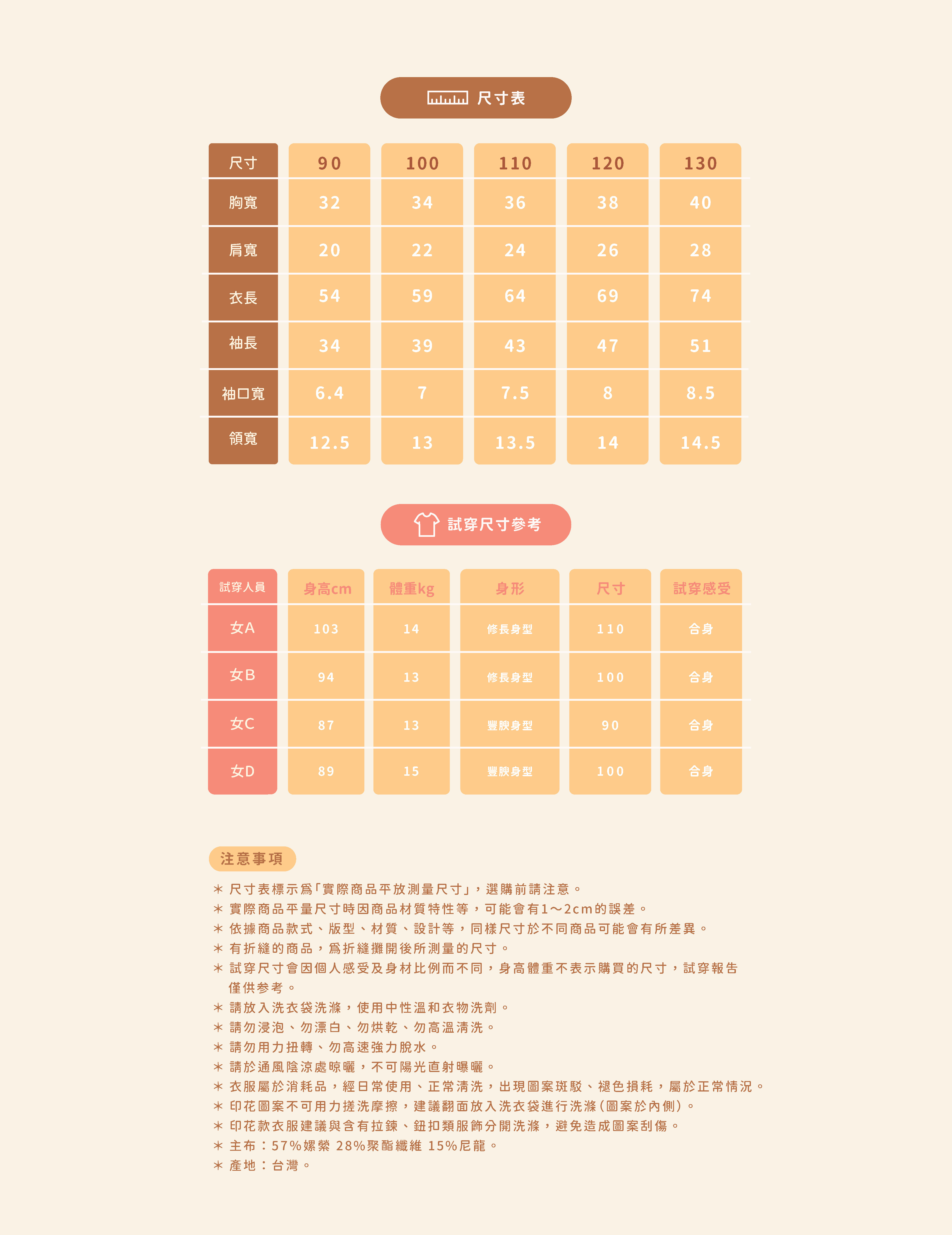 尺寸表

| 尺寸 | 90 | 100 | 110 | 120 | 130 |
|---|---|---|---|---|---|
| 胸寬 | 32 | 34 | 36 | 38 | 40 |
| 肩寬 | 20 | 22 | 24 | 26 | 28 |
| 衣長 | 54 | 59 | 64 | 69 | 74 |
| 袖長 | 34 | 39 | 43 | 47 | 51 |
| 袖口寬 | 6.4 | 7 | 7.5 | 8 | 8.5 |
| 領寬 | 12.5 | 13 | 13.5 | 14 | 14.5 |

試穿尺寸參考

| 試穿人員 | 身高cm | 體重kg | 身形 | 尺寸 | 試穿感受 |
|---|---|---|---|---|---|
| 女A | 103 | 14 | 修長身型 | 110 | 合身 |
| 女B | 94 | 13 | 修長身型 | 100 | 合身 |
| 女C | 87 | 13 | 豐腴身型 | 90 | 合身 |
| 女D | 89 | 15 | 豐腴身型 | 100 | 合身 |

注意事項
＊ 尺寸表標示為「實際商品平放測量尺寸」，選購前請注意。
＊ 實際商品平量尺寸時因商品材質特性等，可能會有1～2cm的誤差。
＊ 依據商品款式、版型、材質、設計等，同樣尺寸於不同商品可能會有所差異。
＊ 有折縫的商品，為折縫攤開後所測量的尺寸。
＊ 試穿尺寸會因個人感受及身材比例而不同，身高體重不表示購買的尺寸，試穿報告僅供參考。
＊ 請放入洗衣袋洗滌，使用中性溫和衣物洗劑。
＊ 請勿浸泡、勿漂白、勿烘乾、勿高溫清洗。
＊ 請勿用力扭轉、勿高速強力脫水。
＊ 請於通風陰涼處晾曬，不可陽光直射曝曬。
＊ 衣服屬於消耗品，經日常使用、正常清洗，出現圖案斑駁、褪色損耗，屬於正常情況。
＊ 印花圖案不可用力搓洗摩擦，建議翻面放入洗衣袋進行洗滌(圖案於內側)。
＊ 印花款衣服建議與含有拉鍊、鈕扣類服飾分開洗滌，避免造成圖案刮傷。
＊ 主布：57%嫘縈 28%聚酯纖維 15%尼龍。
＊ 產地：台灣。